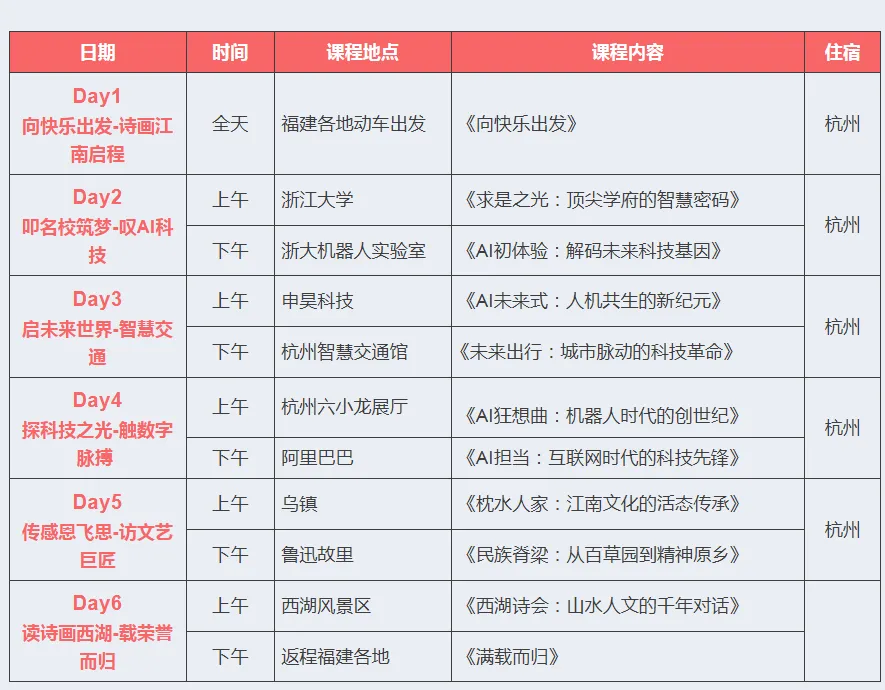 | 日期 | 时间 | 课程地点 | 课程内容 | 住宿 |
|---|---|---|---|---|
| Day1 向快乐出发-诗画江南启程 | 全天 | 福建各地动车出发 | 《向快乐出发》 | 杭州 |
| Day2 叩名校筑梦-叹AI科技 | 上午 | 浙江大学 | 《求是之光：顶尖学府的智慧密码》 | 杭州 |
| | 下午 | 浙大机器人实验室 | 《AI初体验：解码未来科技基因》 | |
| Day3 启未来世界-智慧交通 | 上午 | 申昊科技 | 《AI未来式：人机共生的新纪元》 | 杭州 |
| | 下午 | 杭州智慧交通馆 | 《未来出行：城市脉动的科技革命》 | |
| Day4 探科技之光-触数字脉搏 | 上午 | 杭州六小龙展厅 | 《AI狂想曲：机器人时代的创世纪》 | 杭州 |
| | 下午 | 阿里巴巴 | 《AI担当：互联网时代的科技先锋》 | |
| Day5 传感恩飞思-访文艺巨匠 | 上午 | 乌镇 | 《枕水人家：江南文化的活态传承》 | 杭州 |
| | 下午 | 鲁迅故里 | 《民族脊梁：从百草园到精神原乡》 | |
| Day6 读诗画西湖-载荣誉而归 | 上午 | 西湖风景区 | 《西湖诗会：山水人文的千年对话》 | |
| | 下午 | 返程福建各地 | 《满载而归》 | |